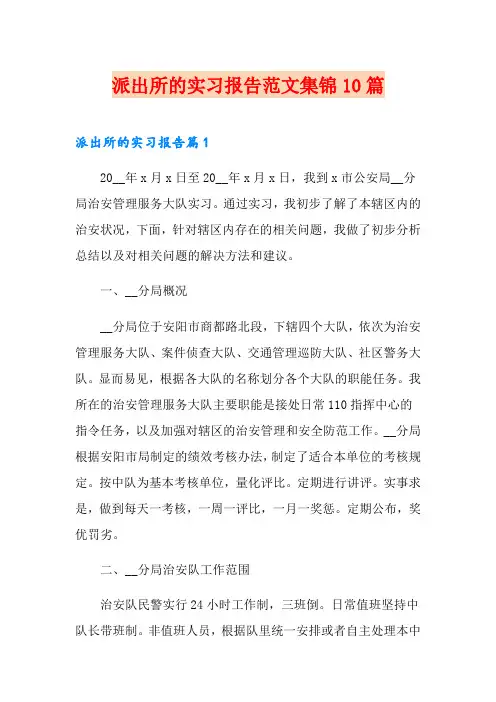 派出所的实习报告范文集锦10篇

派出所的实习报告篇1

20__年x月x日至20__年x月x日，我到x市公安局__分局治安管理服务大队实习。通过实习，我初步了解了本辖区内的治安状况，下面，针对辖区内存在的相关问题，我做了初步分析总结以及对相关问题的解决方法和建议。

一、__分局概况

__分局位于安阳市商都路北段，下辖四个大队，依次为治安管理服务大队、案件侦查大队、交通管理巡防大队、社区警务大队。显而易见，根据各大队的名称划分各个大队的职能任务。我所在的治安管理服务大队主要职能是接处日常110指挥中心的指令任务，以及加强对辖区的治安管理和安全防范工作。__分局根据安阳市局制定的绩效考核办法，制定了适合本单位的考核规定。按中队为基本考核单位，量化评比。定期进行讲评。实事求是，做到每天一考核，一周一评比，一月一奖惩。定期公布，奖优罚劣。

二、__分局治安队工作范围

治安队民警实行24小时工作制，三班倒。日常值班坚持中队长带班制。非值班人员，根据队里统一安排或者自主处理本中